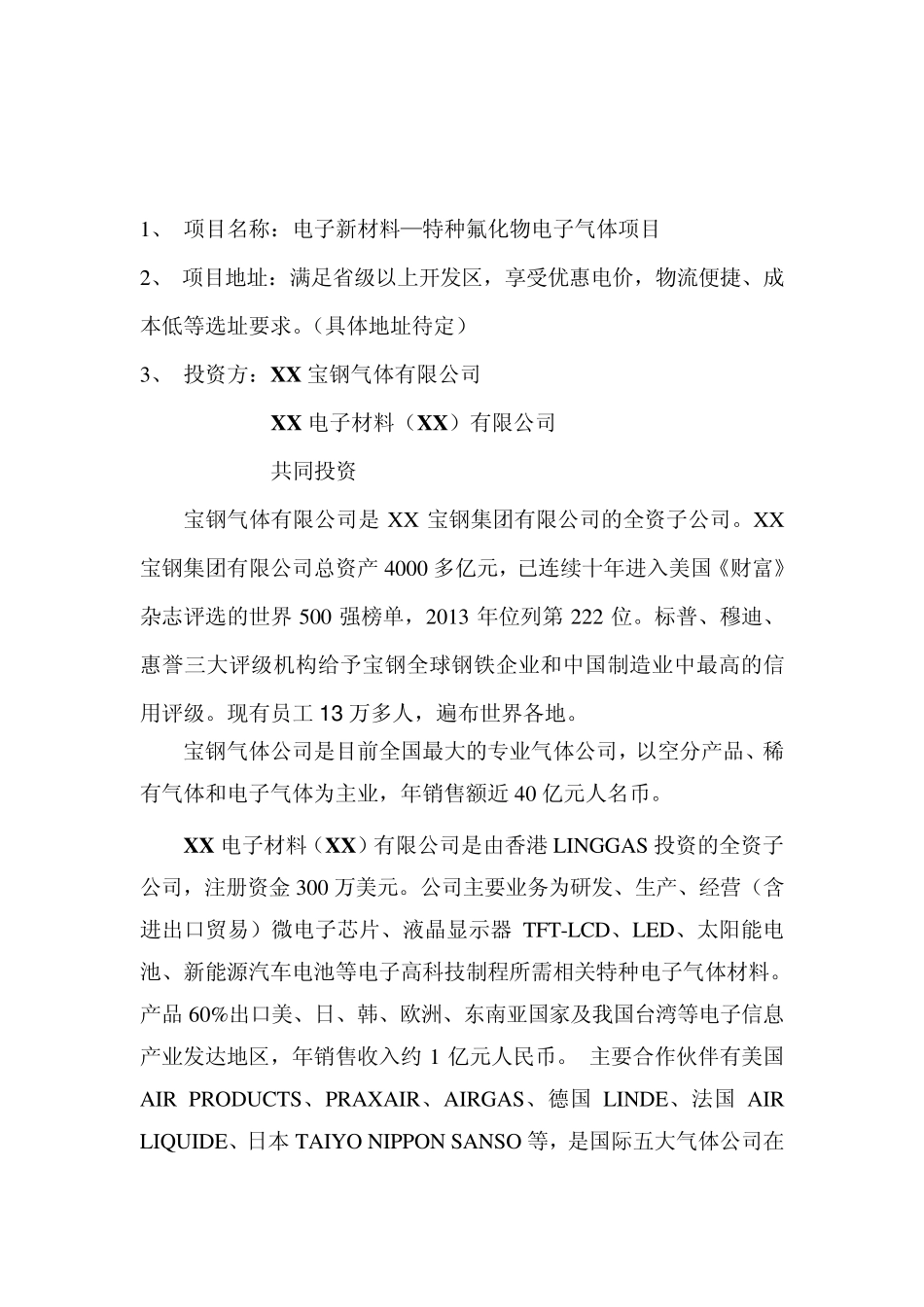 1、 项目名称：电子新材料—特种氟化物电子气体项目

2、 项目地址：满足省级以上开发区，享受优惠电价，物流便捷、成本低等选址要求。（具体地址待定）

3、 投资方：XX 宝钢气体有限公司

XX 电子材料（XX）有限公司

共同投资

宝钢气体有限公司是 XX 宝钢集团有限公司的全资子公司。XX 宝钢集团有限公司总资产 4000 多亿元，已连续十年进入美国《财富》杂志评选的世界 500 强榜单，2013 年位列第 222 位。标普、穆迪、惠誉三大评级机构给予宝钢全球钢铁企业和中国制造业中最高的信用评级。现有员工 13 万多人，遍布世界各地。

宝钢气体公司是目前全国最大的专业气体公司，以空分产品、稀有气体和电子气体为主业，年销售额近 40 亿元人名币。

XX 电子材料（XX）有限公司是由香港 LINGGAS 投资的全资子公司，注册资金 300 万美元。公司主要业务为研发、生产、经营（含进出口贸易）微电子芯片、液晶显示器 TFT-LCD、LED、太阳能电池、新能源汽车电池等电子高科技制程所需相关特种电子气体材料。产品 60%出口美、日、韩、欧洲、东南亚国家及我国台湾等电子信息产业发达地区，年销售收入约 1 亿元人民币。 主要合作伙伴有美国 AIR PRODUCTS、PRAXAIR、AIRGAS、德国 LINDE、法国 AIR LIQUIDE、日本 TAIYO NIPPON SANSO 等，是国际五大气体公司在